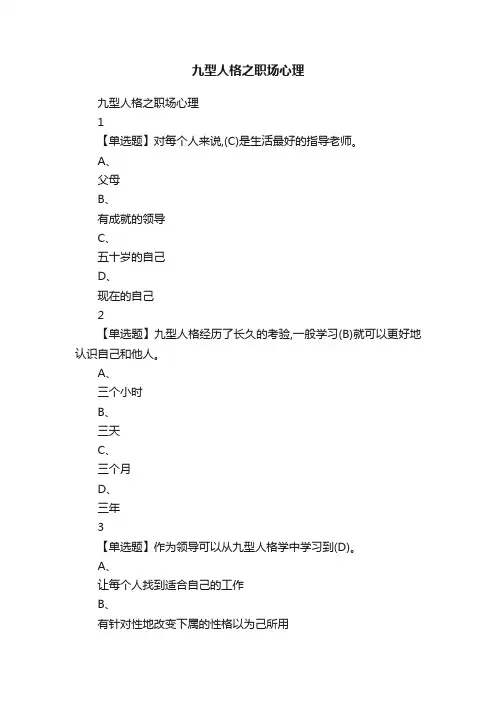 九型人格之职场心理

九型人格之职场心理

1

【单选题】对每个人来说,(C)是生活最好的指导老师。

A、

父母

B、

有成就的领导

C、

五十岁的自己

D、

现在的自己

2

【单选题】九型人格经历了长久的考验,一般学习(B)就可以更好地认识自己和他人。

A、

三个小时

B、

三天

C、

三个月

D、

三年

3

【单选题】作为领导可以从九型人格学中学习到(D)。

A、

让每个人找到适合自己的工作

B、

有针对性地改变下属的性格以为己所用